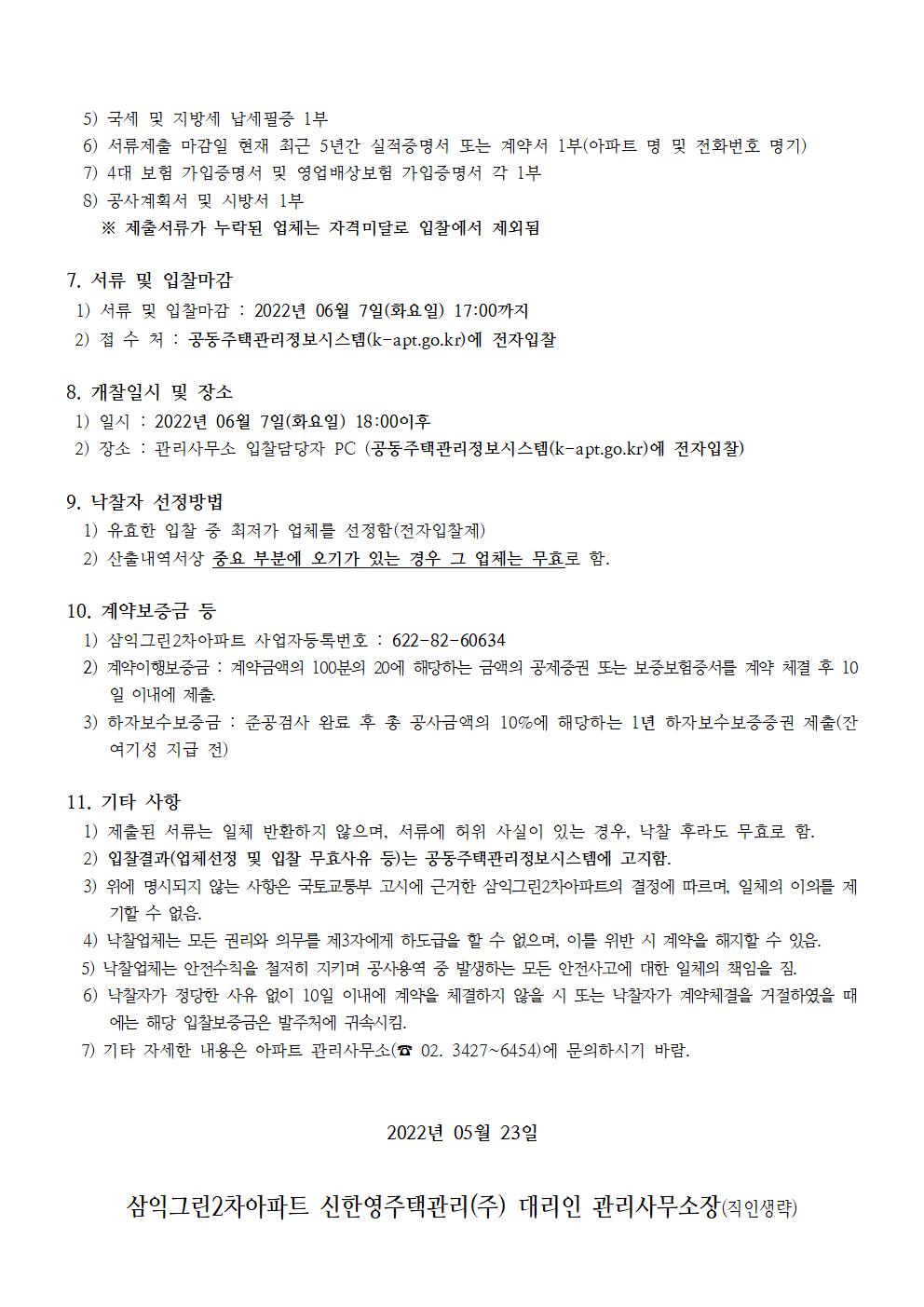 5) 국세 및 지방세 납세필증 1부
6) 서류제출 마감일 현재 최근 5년간 실적증명서 또는 계약서 1부(아파트 명 및 전화번호 명기)
7) 4대 보험 가입증명서 및 영업배상보험 가입증명서 각 1부
8) 공사계획서 및 시방서 1부
※ 제출서류가 누락된 업체는 자격미달로 입찰에서 제외됨

7. 서류 및 입찰마감
1) 서류 및 입찰마감 : 2022년 06월 7일(화요일) 17:00까지
2) 접 수 처 : 공동주택관리정보시스템(k-apt.go.kr)에 전자입찰

8. 개찰일시 및 장소
1) 일시 : 2022년 06월 7일(화요일) 18:00이후
2) 장소 : 관리사무소 입찰담당자 PC (공동주택관리정보시스템(k-apt.go.kr)에 전자입찰)

9. 낙찰자 선정방법
1) 유효한 입찰 중 최저가 업체를 선정함(전자입찰제)
2) 산출내역서상 중요 부분에 오기가 있는 경우 그 업체는 무효로 함.

10. 계약보증금 등
1) 삼익그린2차아파트 사업자등록번호 : 622-82-60634
2) 계약이행보증금 : 계약금액의 100분의 20에 해당하는 금액의 공제증권 또는 보증보험증서를 계약 체결 후 10일 이내에 제출.
3) 하자보수보증금 : 준공검사 완료 후 총 공사금액의 10%에 해당하는 1년 하자보수보증증권 제출(잔여기성 지급 전)

11. 기타 사항
1) 제출된 서류는 일체 반환하지 않으며, 서류에 허위 사실이 있는 경우, 낙찰 후라도 무효로 함.
2) 입찰결과(업체선정 및 입찰 무효사유 등)는 공동주택관리정보시스템에 고지함.
3) 위에 명시되지 않는 사항은 국토교통부 고시에 근거한 삼익그린2차아파트의 결정에 따르며, 일체의 이의를 제기할 수 없음.
4) 낙찰업체는 모든 권리와 의무를 제3자에게 하도급을 할 수 없으며, 이를 위반 시 계약을 해지할 수 있음.
5) 낙찰업체는 안전수칙을 철저히 지키며 공사용역 중 발생하는 모든 안전사고에 대한 일체의 책임을 짐.
6) 낙찰자가 정당한 사유 없이 10일 이내에 계약을 체결하지 않을 시 또는 낙찰자가 계약체결을 거절하였을 때에는 해당 입찰보증금은 발주처에 귀속시킴.
7) 기타 자세한 내용은 아파트 관리사무소(☎ 02. 3427~6454)에 문의하시기 바람.

2022년 05월 23일

삼익그린2차아파트 신한영주택관리(주) 대리인 관리사무소장(직인생략)